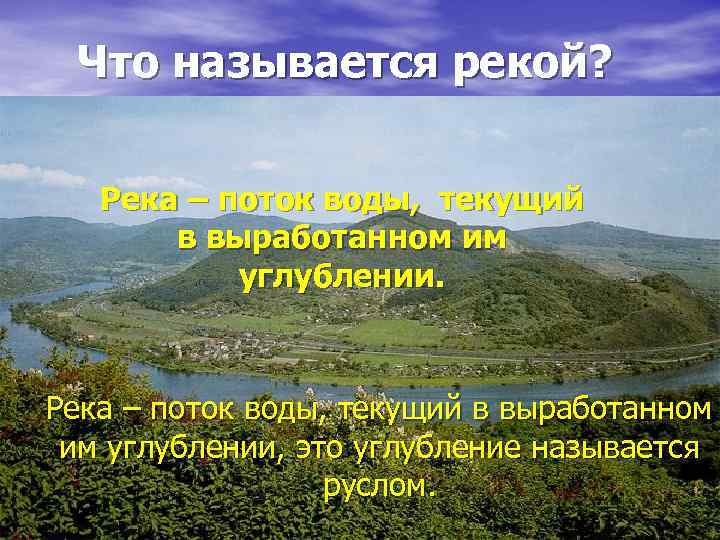 Что называется рекой?

Река – поток воды, текущий в выработанном им углублении.

Река – поток воды, текущий в выработанном им углублении, это углубление называется руслом.